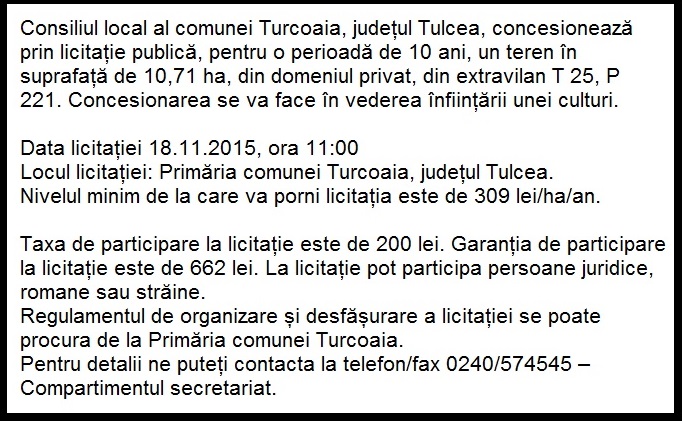 Consiliul local al comunei Turcoaia, județul Tulcea, concesionează prin licitație publică, pentru o perioadă de 10 ani, un teren în suprafață de 10,71 ha, din domeniul privat, din extravilan T 25, P 221. Concesionarea se va face în vederea înființării unei culturi.

Data licitației 18.11.2015, ora 11:00
Locul licitației: Primăria comunei Turcoaia, județul Tulcea.
Nivelul minim de la care va porni licitația este de 309 lei/ha/an.

Taxa de participare la licitație este de 200 lei. Garanția de participare la licitație este de 662 lei. La licitație pot participa persoane juridice, romane sau străine.
Regulamentul de organizare și desfășurare a licitației se poate procura de la Primăria comunei Turcoaia.
Pentru detalii ne puteți contacta la telefon/fax 0240/574545 – Compartimentul secretariat.